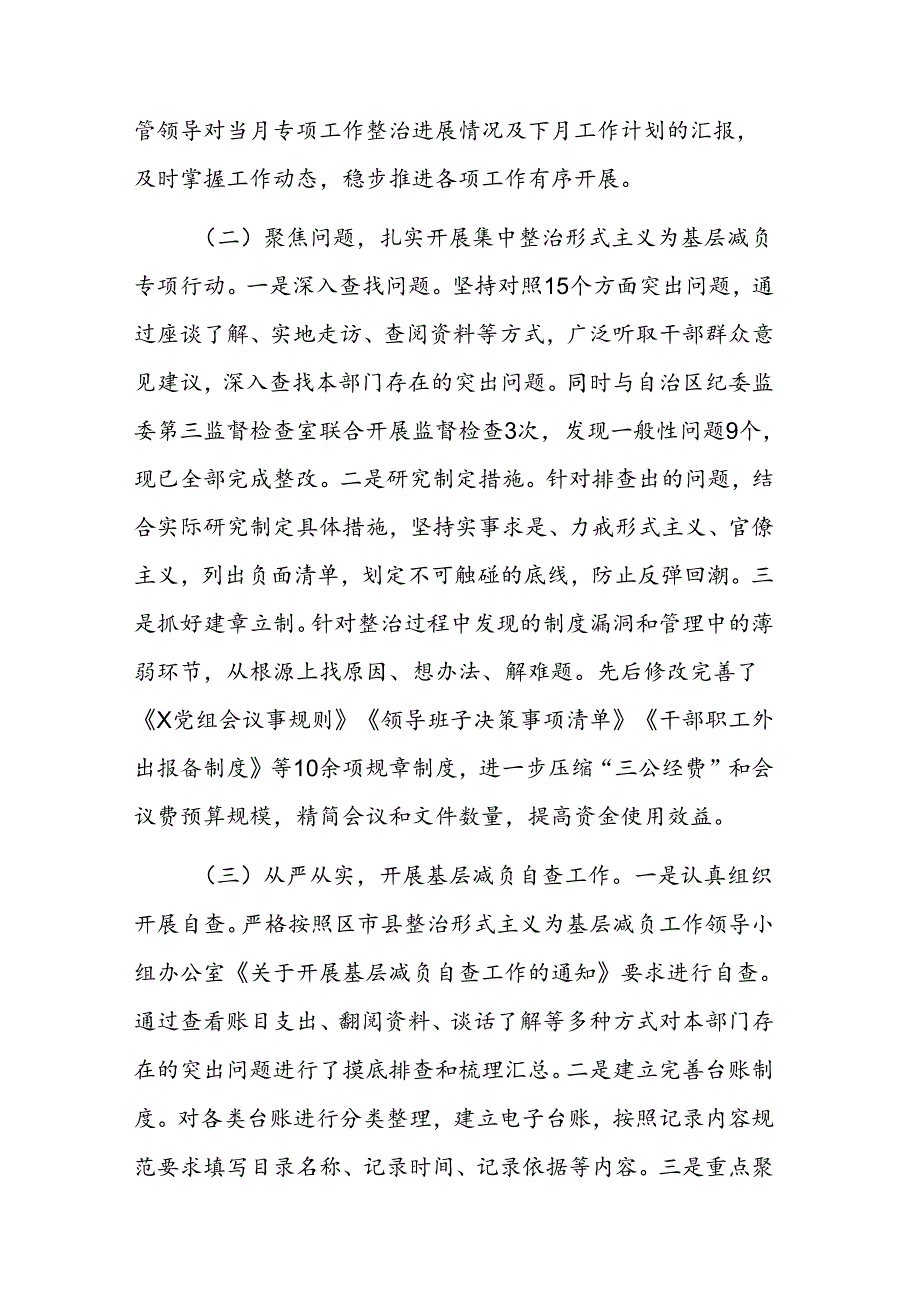 管领导对当月专项工作整治进展情况及下月工作计划的汇报，及时掌握工作动态，稳步推进各项工作有序开展。

（二）聚焦问题，扎实开展集中整治形式主义为基层减负专项行动。一是深入查找问题。坚持对照15个方面突出问题，通过座谈了解、实地走访、查阅资料等方式，广泛听取干部群众意见建议，深入查找本部门存在的突出问题。同时与自治区纪委监委第三监督检查室联合开展监督检查3次，发现一般性问题9个，现已全部完成整改。二是研究制定措施。针对排查出的问题，结合实际研究制定具体措施，坚持实事求是、力戒形式主义、官僚主义，列出负面清单，划定不可触碰的底线，防止反弹回潮。三是抓好建章立制。针对整治过程中发现的制度漏洞和管理中的薄弱环节，从根源上找原因、想办法、解难题。先后修改完善了《X党组会议事规则》《领导班子决策事项清单》《干部职工外出报备制度》等10余项规章制度，进一步压缩“三公经费”和会议费预算规模，精简会议和文件数量，提高资金使用效益。

（三）从严从实，开展基层减负自查工作。一是认真组织开展自查。严格按照区市县整治形式主义为基层减负工作领导小组办公室《关于开展基层减负自查工作的通知》要求进行自查。通过查看账目支出、翻阅资料、谈话了解等多种方式对本部门存在的突出问题进行了摸底排查和梳理汇总。二是建立完善台账制度。对各类台账进行分类整理，建立电子台账，按照记录内容规范要求填写目录名称、记录时间、记录依据等内容。三是重点聚